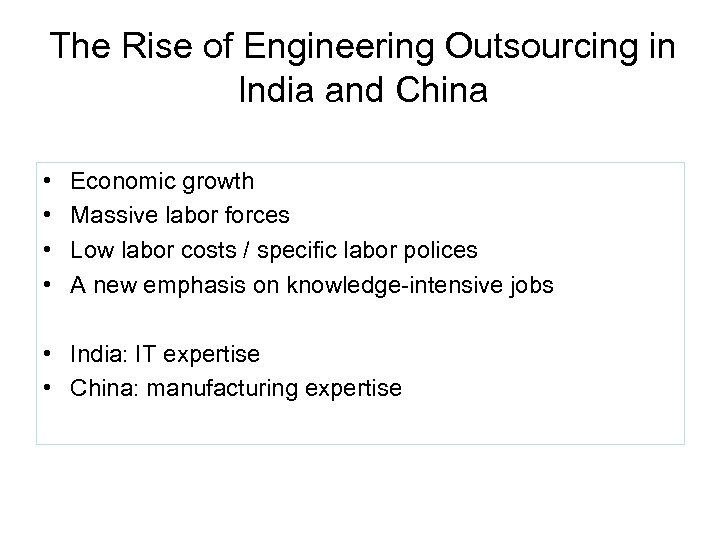 The Rise of Engineering Outsourcing in India and China

• Economic growth
• Massive labor forces
• Low labor costs / specific labor polices
• A new emphasis on knowledge-intensive jobs

• India: IT expertise
• China: manufacturing expertise